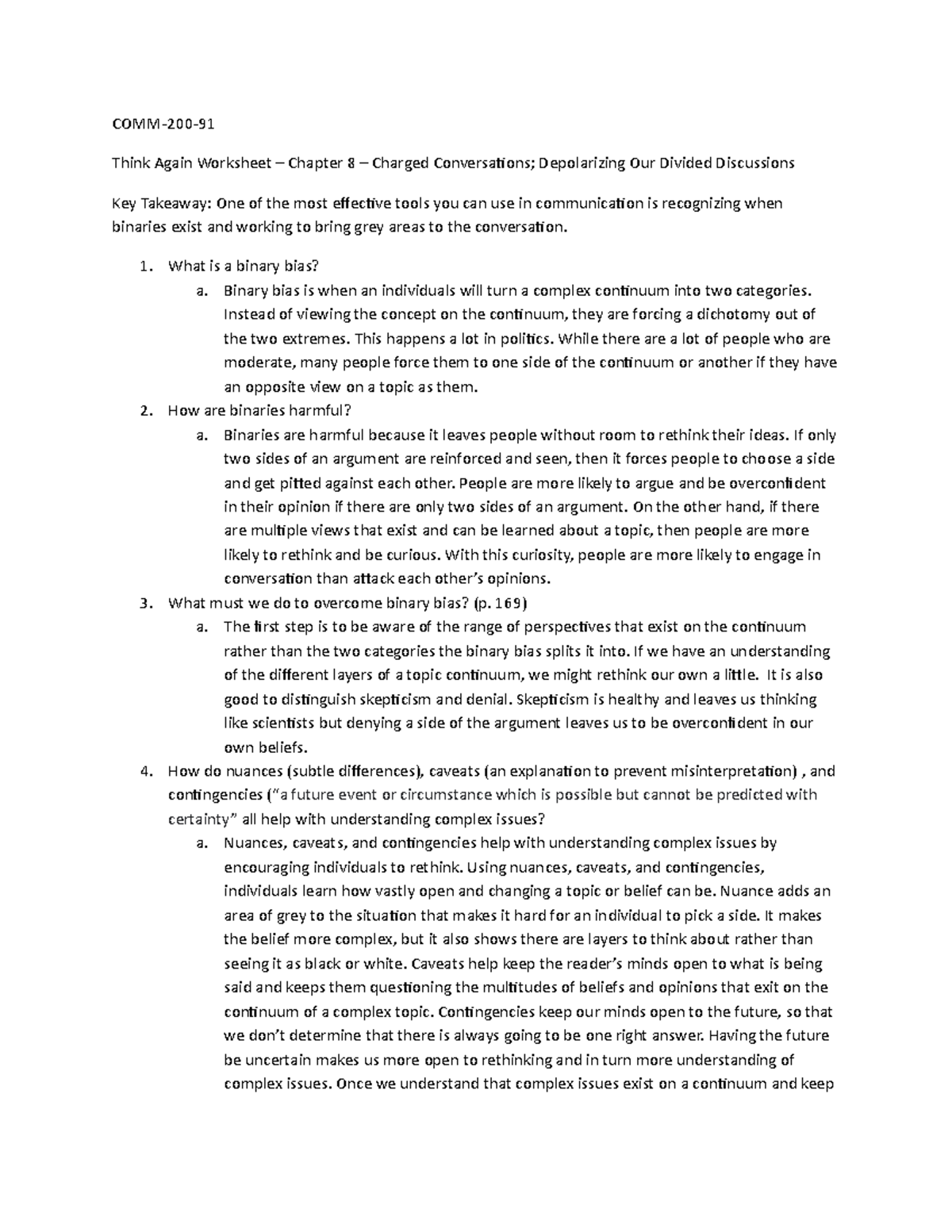 COMM-200-91

Think Again Worksheet – Chapter 8 – Charged Conversations; Depolarizing Our Divided Discussions

Key Takeaway: One of the most effective tools you can use in communication is recognizing when binaries exist and working to bring grey areas to the conversation.

1. What is a binary bias?
   a. Binary bias is when an individuals will turn a complex continuum into two categories. Instead of viewing the concept on the continuum, they are forcing a dichotomy out of the two extremes. This happens a lot in politics. While there are a lot of people who are moderate, many people force them to one side of the continuum or another if they have an opposite view on a topic as them.
2. How are binaries harmful?
   a. Binaries are harmful because it leaves people without room to rethink their ideas. If only two sides of an argument are reinforced and seen, then it forces people to choose a side and get pitted against each other. People are more likely to argue and be overconfident in their opinion if there are only two sides of an argument. On the other hand, if there are multiple views that exist and can be learned about a topic, then people are more likely to rethink and be curious. With this curiosity, people are more likely to engage in conversation than attack each other's opinions.
3. What must we do to overcome binary bias? (p. 169)
   a. The first step is to be aware of the range of perspectives that exist on the continuum rather than the two categories the binary bias splits it into. If we have an understanding of the different layers of a topic continuum, we might rethink our own a little. It is also good to distinguish skepticism and denial. Skepticism is healthy and leaves us thinking like scientists but denying a side of the argument leaves us to be overconfident in our own beliefs.
4. How do nuances (subtle differences), caveats (an explanation to prevent misinterpretation) , and contingencies ("a future event or circumstance which is possible but cannot be predicted with certainty" all help with understanding complex issues?
   a. Nuances, caveats, and contingencies help with understanding complex issues by encouraging individuals to rethink. Using nuances, caveats, and contingencies, individuals learn how vastly open and changing a topic or belief can be. Nuance adds an area of grey to the situation that makes it hard for an individual to pick a side. It makes the belief more complex, but it also shows there are layers to think about rather than seeing it as black or white. Caveats help keep the reader's minds open to what is being said and keeps them questioning the multitudes of beliefs and opinions that exit on the continuum of a complex topic. Contingencies keep our minds open to the future, so that we don't determine that there is always going to be one right answer. Having the future be uncertain makes us more open to rethinking and in turn more understanding of complex issues. Once we understand that complex issues exist on a continuum and keep